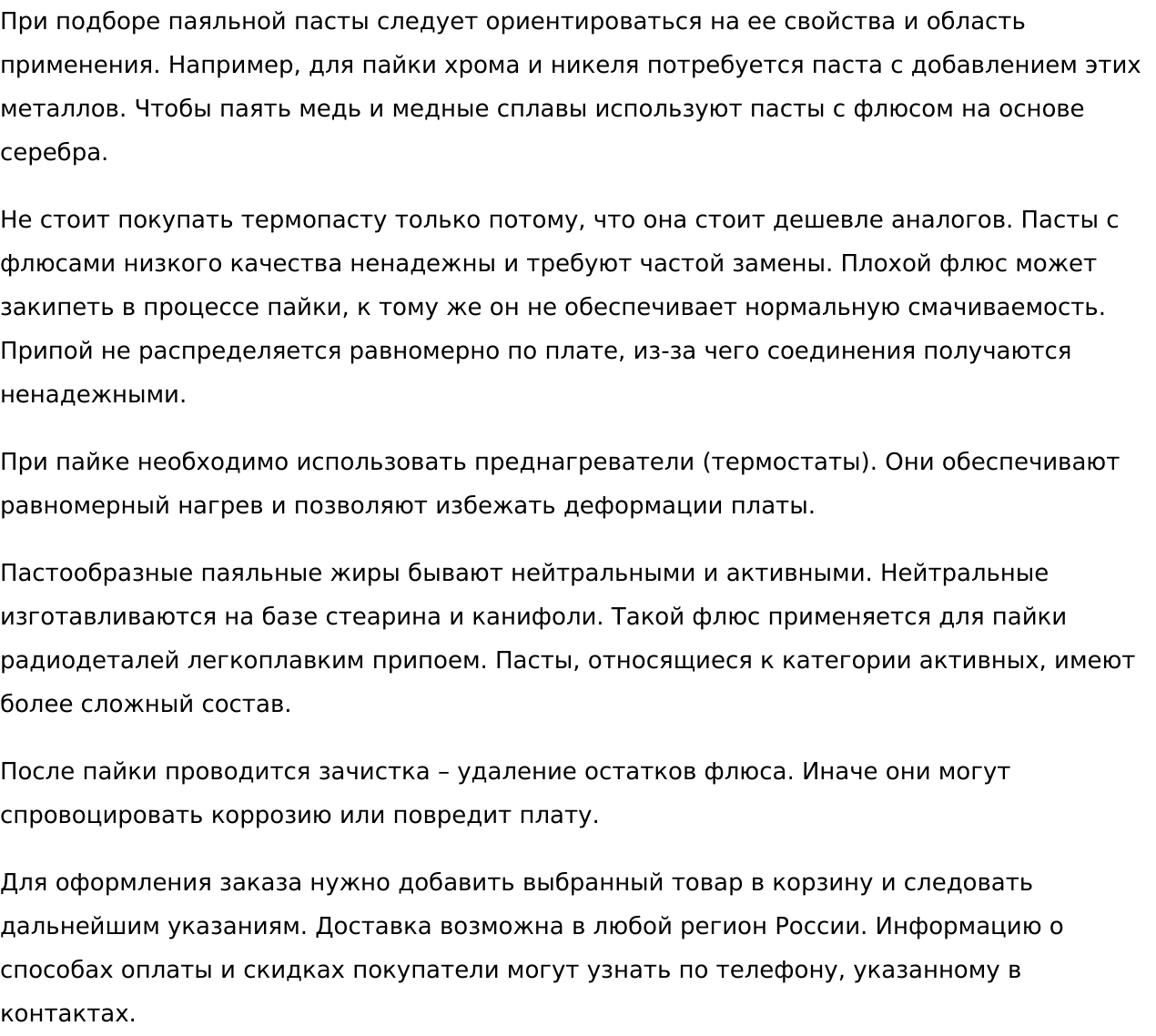 При подборе паяльной пасты следует ориентироваться на ее свойства и область применения. Например, для пайки хрома и никеля потребуется паста с добавлением этих металлов. Чтобы паять медь и медные сплавы используют пасты с флюсом на основе серебра.

Не стоит покупать термопасту только потому, что она стоит дешевле аналогов. Пасты с флюсами низкого качества ненадежны и требуют частой замены. Плохой флюс может закипеть в процессе пайки, к тому же он не обеспечивает нормальную смачиваемость. Припой не распределяется равномерно по плате, из-за чего соединения получаются ненадежными.

При пайке необходимо использовать преднагреватели (термостаты). Они обеспечивают равномерный нагрев и позволяют избежать деформации платы.

Пастообразные паяльные жиры бывают нейтральными и активными. Нейтральные изготавливаются на базе стеарина и канифоли. Такой флюс применяется для пайки радиодеталей легкоплавким припоем. Пасты, относящиеся к категории активных, имеют более сложный состав.

После пайки проводится зачистка – удаление остатков флюса. Иначе они могут спровоцировать коррозию или повредит плату.

Для оформления заказа нужно добавить выбранный товар в корзину и следовать дальнейшим указаниям. Доставка возможна в любой регион России. Информацию о способах оплаты и скидках покупатели могут узнать по телефону, указанному в контактах.